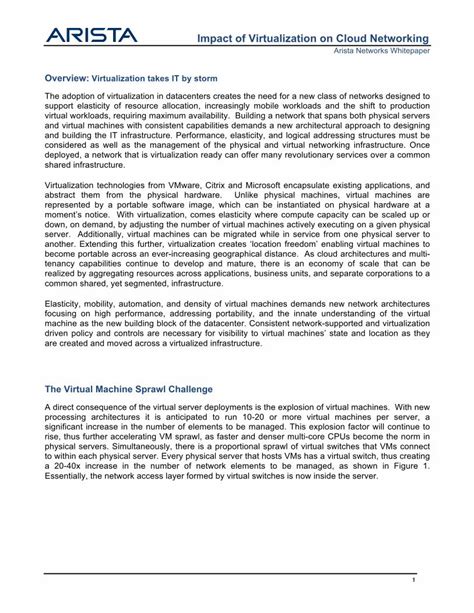 ARISTA

Impact of Virtualization on Cloud Networking
Arista Networks Whitepaper

Overview: Virtualization takes IT by storm

The adoption of virtualization in datacenters creates the need for a new class of networks designed to support elasticity of resource allocation, increasingly mobile workloads and the shift to production virtual workloads, requiring maximum availability. Building a network that spans both physical servers and virtual machines with consistent capabilities demands a new architectural approach to designing and building the IT infrastructure. Performance, elasticity, and logical addressing structures must be considered as well as the management of the physical and virtual networking infrastructure. Once deployed, a network that is virtualization ready can offer many revolutionary services over a common shared infrastructure.

Virtualization technologies from VMware, Citrix and Microsoft encapsulate existing applications, and abstract them from the physical hardware. Unlike physical machines, virtual machines are represented by a portable software image, which can be instantiated on physical hardware at a moment's notice. With virtualization, comes elasticity where compute capacity can be scaled up or down, on demand, by adjusting the number of virtual machines actively executing on a given physical server. Additionally, virtual machines can be migrated while in service from one physical server to another. Extending this further, virtualization creates 'location freedom' enabling virtual machines to become portable across an ever-increasing geographical distance. As cloud architectures and multi-tenancy capabilities continue to develop and mature, there is an economy of scale that can be realized by aggregating resources across applications, business units, and separate corporations to a common shared, yet segmented, infrastructure.

Elasticity, mobility, automation, and density of virtual machines demands new network architectures focusing on high performance, addressing portability, and the innate understanding of the virtual machine as the new building block of the datacenter. Consistent network-supported and virtualization driven policy and controls are necessary for visibility to virtual machines' state and location as they are created and moved across a virtualized infrastructure.

The Virtual Machine Sprawl Challenge

A direct consequence of the virtual server deployments is the explosion of virtual machines. With new processing architectures it is anticipated to run 10-20 or more virtual machines per server, a significant increase in the number of elements to be managed. This explosion factor will continue to rise, thus further accelerating VM sprawl, as faster and denser multi-core CPUs become the norm in physical servers. Simultaneously, there is a proportional sprawl of virtual switches that VMs connect to within each physical server. Every physical server that hosts VMs has a virtual switch, thus creating a 20-40x increase in the number of network elements to be managed, as shown in Figure 1. Essentially, the network access layer formed by virtual switches is now inside the server.

1